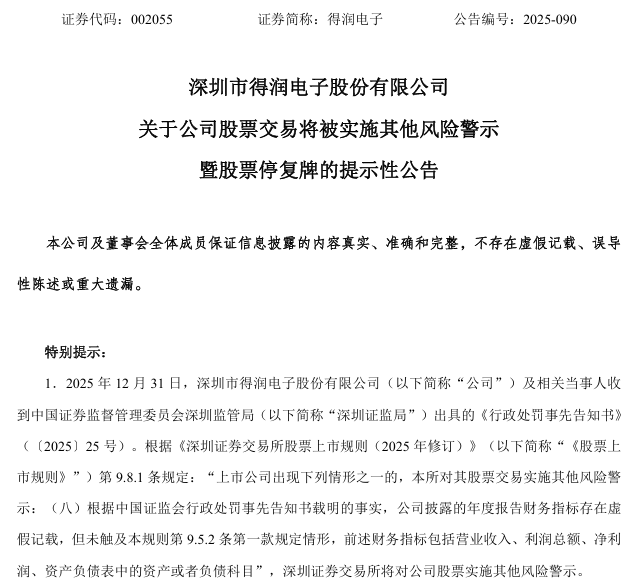 证券代码：002055　　　　证券简称：得润电子　　　　公告编号：2025-090

深圳市得润电子股份有限公司

关于公司股票交易将被实施其他风险警示

暨股票停复牌的提示性公告

本公司及董事会全体成员保证信息披露的内容真实、准确和完整，不存在虚假记载、误导性陈述或重大遗漏。

特别提示：

1．2025 年 12 月 31 日，深圳市得润电子股份有限公司（以下简称“公司”）及相关当事人收到中国证券监督管理委员会深圳监管局（以下简称“深圳证监局”）出具的《行政处罚事先告知书》（〔2025〕25 号）。根据《深圳证券交易所股票上市规则（2025 年修订）》（以下简称“《股票上市规则》”）第 9.8.1 条规定：“上市公司出现下列情形之一的，本所对其股票交易实施其他风险警示：（八）根据中国证监会行政处罚事先告知书载明的事实，公司披露的年度报告财务指标存在虚假记载，但未触及本规则第 9.5.2 条第一款规定情形，前述财务指标包括营业收入、利润总额、净利润、资产负债表中的资产或者负债科目”，深圳证券交易所将对公司股票实施其他风险警示。